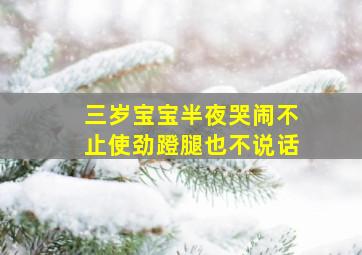 三岁宝宝半夜哭闹不止使劲蹬腿也不说话